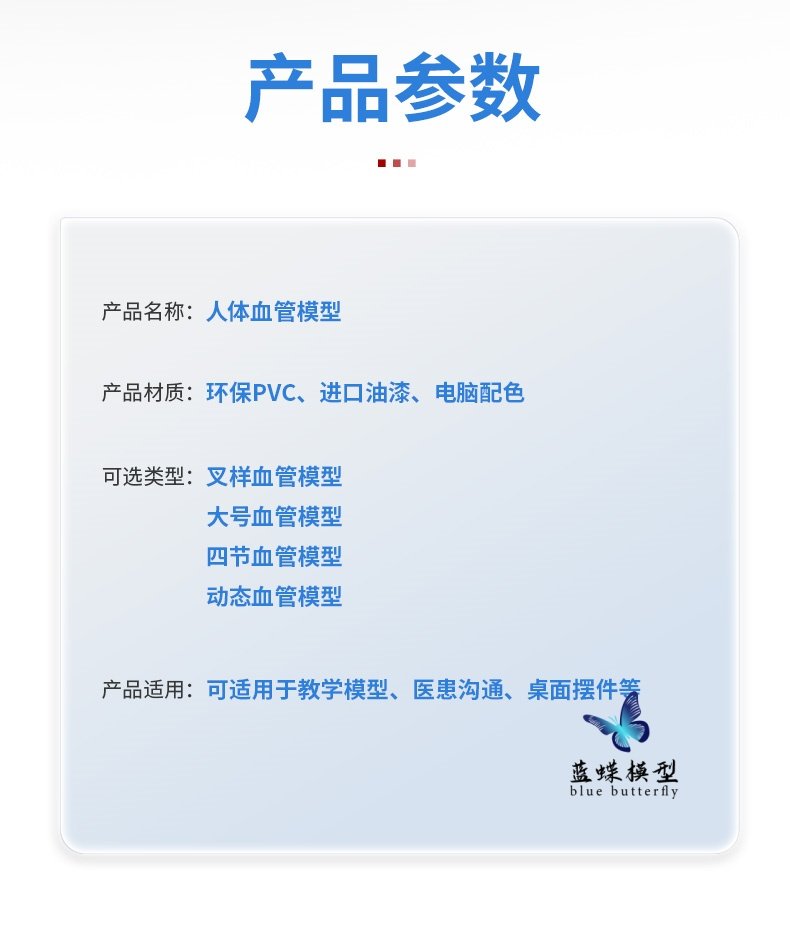 产品参数

产品名称：人体血管模型

产品材质：环保PVC、进口油漆、电脑配色

可选类型：叉样血管模型
大号血管模型
四节血管模型
动态血管模型

产品适用：可适用于教学模型、医患沟通、桌面摆件等

蓝蝶模型
blue butterfly